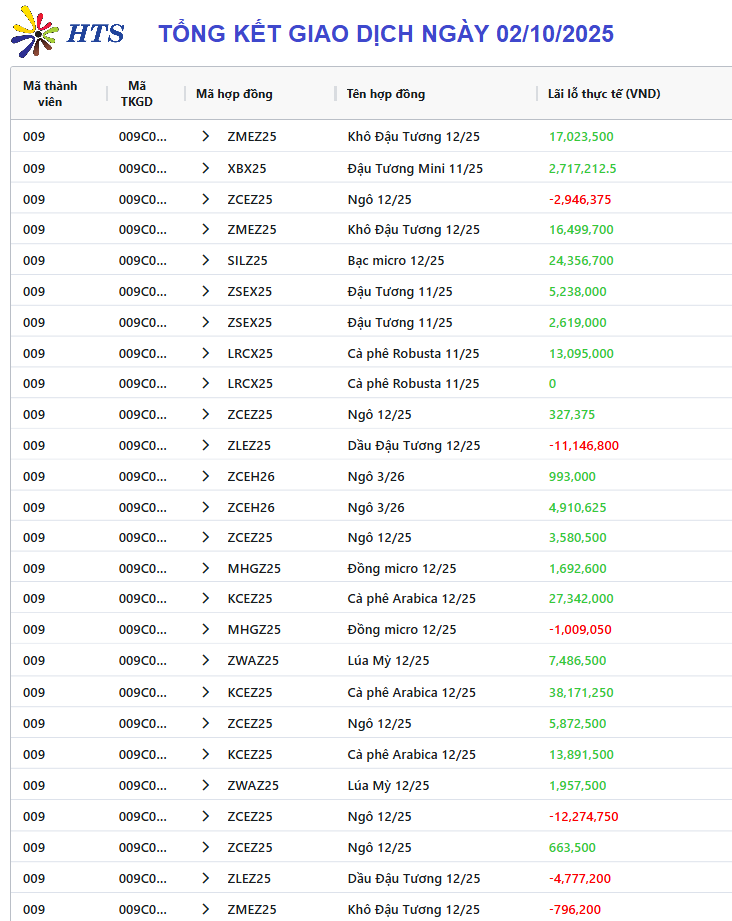 HTS TỔNG KẾT GIAO DỊCH NGÀY 02/10/2025

| Mã thành viên | Mã TKGD | Mã hợp đồng | Tên hợp đồng | Lãi lỗ thực tế (VND) |
|---|---|---|---|---|
| 009 | 009C0... | ZMEZ25 | Khô Đậu Tương 12/25 | 17,023,500 |
| 009 | 009C0... | XBX25 | Đậu Tương Mini 11/25 | 2,717,212.5 |
| 009 | 009C0... | ZCEZ25 | Ngô 12/25 | -2,946,375 |
| 009 | 009C0... | ZMEZ25 | Khô Đậu Tương 12/25 | 16,499,700 |
| 009 | 009C0... | SILZ25 | Bạc micro 12/25 | 24,356,700 |
| 009 | 009C0... | ZSEX25 | Đậu Tương 11/25 | 5,238,000 |
| 009 | 009C0... | ZSEX25 | Đậu Tương 11/25 | 2,619,000 |
| 009 | 009C0... | LRCX25 | Cà phê Robusta 11/25 | 13,095,000 |
| 009 | 009C0... | LRCX25 | Cà phê Robusta 11/25 | 0 |
| 009 | 009C0... | ZCEZ25 | Ngô 12/25 | 327,375 |
| 009 | 009C0... | ZLEZ25 | Dầu Đậu Tương 12/25 | -11,146,800 |
| 009 | 009C0... | ZCEH26 | Ngô 3/26 | 993,000 |
| 009 | 009C0... | ZCEH26 | Ngô 3/26 | 4,910,625 |
| 009 | 009C0... | ZCEZ25 | Ngô 12/25 | 3,580,500 |
| 009 | 009C0... | MHGZ25 | Đồng micro 12/25 | 1,692,600 |
| 009 | 009C0... | KCEZ25 | Cà phê Arabica 12/25 | 27,342,000 |
| 009 | 009C0... | MHGZ25 | Đồng micro 12/25 | -1,009,050 |
| 009 | 009C0... | ZWAZ25 | Lúa Mỳ 12/25 | 7,486,500 |
| 009 | 009C0... | KCEZ25 | Cà phê Arabica 12/25 | 38,171,250 |
| 009 | 009C0... | ZCEZ25 | Ngô 12/25 | 5,872,500 |
| 009 | 009C0... | KCEZ25 | Cà phê Arabica 12/25 | 13,891,500 |
| 009 | 009C0... | ZWAZ25 | Lúa Mỳ 12/25 | 1,957,500 |
| 009 | 009C0... | ZCEZ25 | Ngô 12/25 | -12,274,750 |
| 009 | 009C0... | ZCEZ25 | Ngô 12/25 | 663,500 |
| 009 | 009C0... | ZLEZ25 | Dầu Đậu Tương 12/25 | -4,777,200 |
| 009 | 009C0... | ZMEZ25 | Khô Đậu Tương 12/25 | -796,200 |